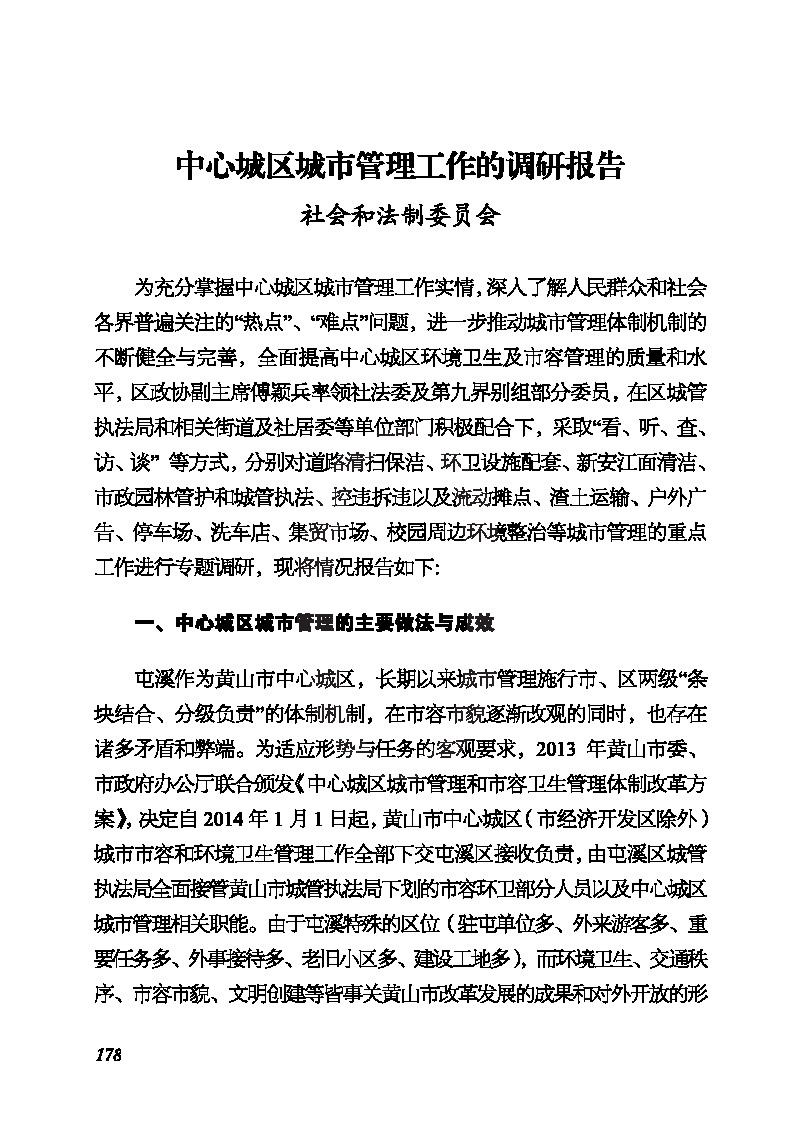 中心城区城市管理工作的调研报告

社会和法制委员会

为充分掌握中心城区城市管理工作实情，深入了解人民群众和社会各界普遍关注的“热点”、“难点”问题，进一步推动城市管理体制机制的不断健全与完善，全面提高中心城区环境卫生及市容管理的质量和水平，区政协副主席傅颖兵率领社法委及第九界别组部分委员，在区城管执法局和相关街道及社居委等单位部门积极配合下，采取“看、听、查、访、谈” 等方式，分别对道路清扫保洁、环卫设施配套、新安江面清洁、市政园林管护和城管执法、控违拆违以及流动摊点、渣土运输、户外广告、停车场、洗车店、集贸市场、校园周边环境整治等城市管理的重点工作进行专题调研，现将情况报告如下：

一、中心城区城市管理的主要做法与成效

屯溪作为黄山市中心城区，长期以来城市管理施行市、区两级“条块结合、分级负责”的体制机制，在市容市貌逐渐改观的同时，也存在诸多矛盾和弊端。为适应形势与任务的客观要求，2013 年黄山市委、市政府办公厅联合颁发《中心城区城市管理和市容卫生管理体制改革方案》，决定自 2014 年 1 月 1 日起，黄山市中心城区（市经济开发区除外）城市市容和环境卫生管理工作全部下交屯溪区接收负责，由屯溪区城管执法局全面接管黄山市城管执法局下划的市容环卫部分人员以及中心城区城市管理相关职能。由于屯溪特殊的区位（驻屯单位多、外来游客多、重要任务多、外事接待多、老旧小区多、建设工地多），而环境卫生、交通秩序、市容市貌、文明创建等皆事关黄山市改革发展的成果和对外开放的形

178